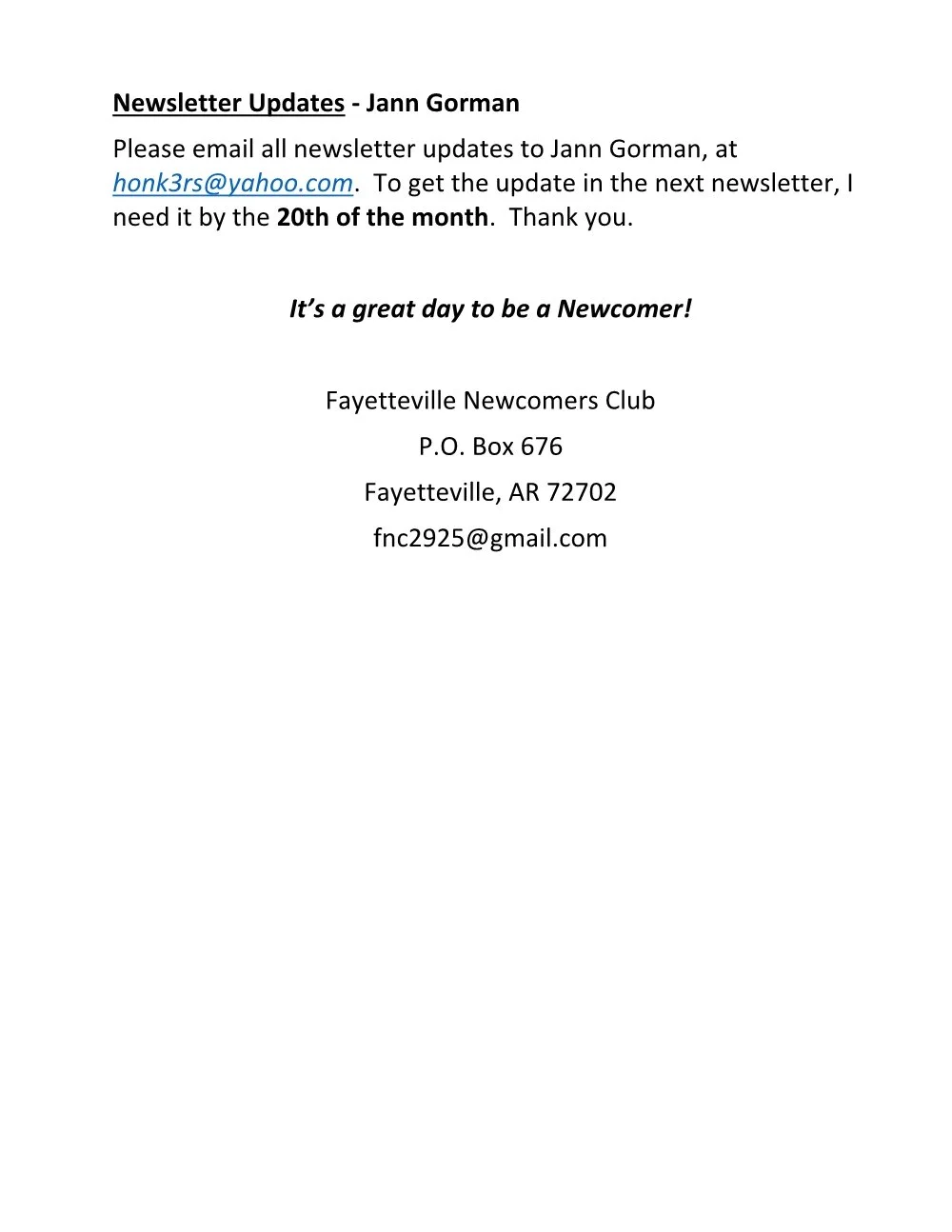 Newsletter Updates - Jann Gorman

Please email all newsletter updates to Jann Gorman, at honk3rs@yahoo.com. To get the update in the next newsletter, I need it by the 20th of the month. Thank you.

It's a great day to be a Newcomer!

Fayetteville Newcomers Club
P.O. Box 676
Fayetteville, AR 72702
fnc2925@gmail.com